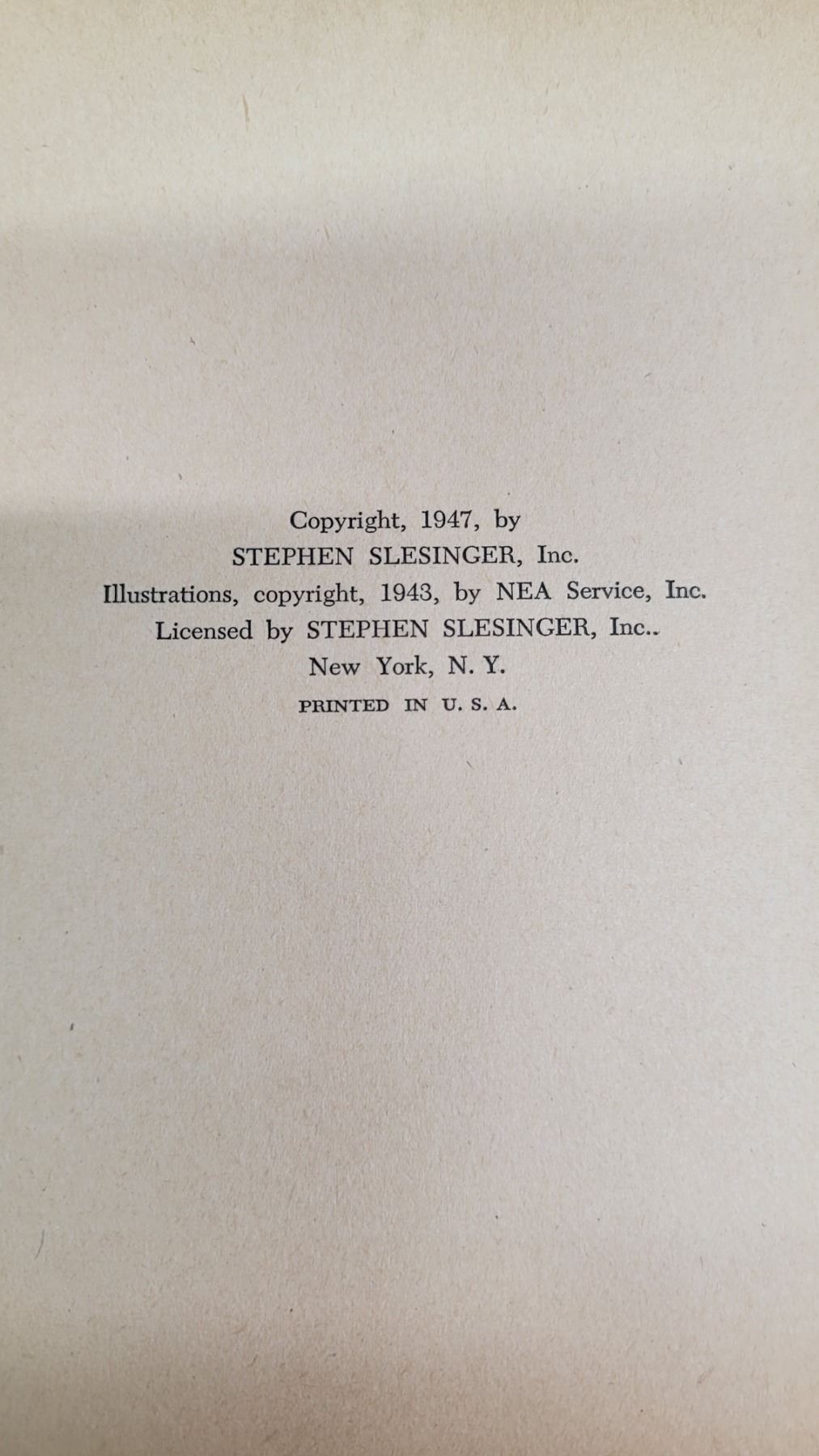 Copyright, 1947, by
STEPHEN SLESINGER, Inc.
Illustrations, copyright, 1943, by NEA Service, Inc.
Licensed by STEPHEN SLESINGER, Inc..
New York, N. Y.
PRINTED IN U. S. A.